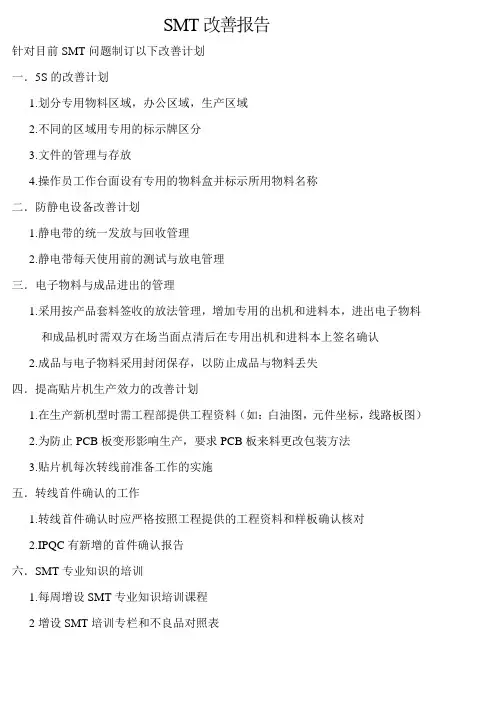 SMT 改善报告

针对目前 SMT 问题制订以下改善计划

一．5S 的改善计划

1.划分专用物料区域，办公区域，生产区域

2.不同的区域用专用的标示牌区分

3.文件的管理与存放

4.操作员工作台面设有专用的物料盒并标示所用物料名称

二．防静电设备改善计划

1.静电带的统一发放与回收管理

2.静电带每天使用前的测试与放电管理

三．电子物料与成品进出的管理

1.采用按产品套料签收的放法管理，增加专用的出机和进料本，进出电子物料和成品机时需双方在场当面点清后在专用出机和进料本上签名确认

2.成品与电子物料采用封闭保存，以防止成品与物料丢失

四．提高贴片机生产效力的改善计划

1.在生产新机型时需工程部提供工程资料（如：白油图，元件坐标，线路板图）

2.为防止 PCB 板变形影响生产，要求 PCB 板来料更改包装方法

3.贴片机每次转线前准备工作的实施

五．转线首件确认的工作

1.转线首件确认时应严格按照工程提供的工程资料和样板确认核对

2.IPQC 有新增的首件确认报告

六．SMT 专业知识的培训

1.每周增设 SMT 专业知识培训课程

2 增设 SMT 培训专栏和不良品对照表